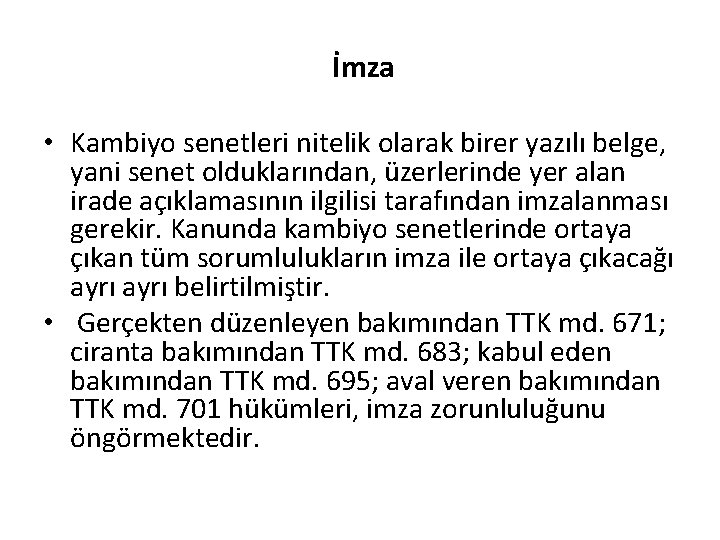 İmza

• Kambiyo senetleri nitelik olarak birer yazılı belge, yani senet olduklarından, üzerlerinde yer alan irade açıklamasının ilgilisi tarafından imzalanması gerekir. Kanunda kambiyo senetlerinde ortaya çıkan tüm sorumlulukların imza ile ortaya çıkacağı ayrı ayrı belirtilmiştir.

• Gerçekten düzenleyen bakımından TTK md. 671; ciranta bakımından TTK md. 683; kabul eden bakımından TTK md. 695; aval veren bakımından TTK md. 701 hükümleri, imza zorunluluğunu öngörmektedir.